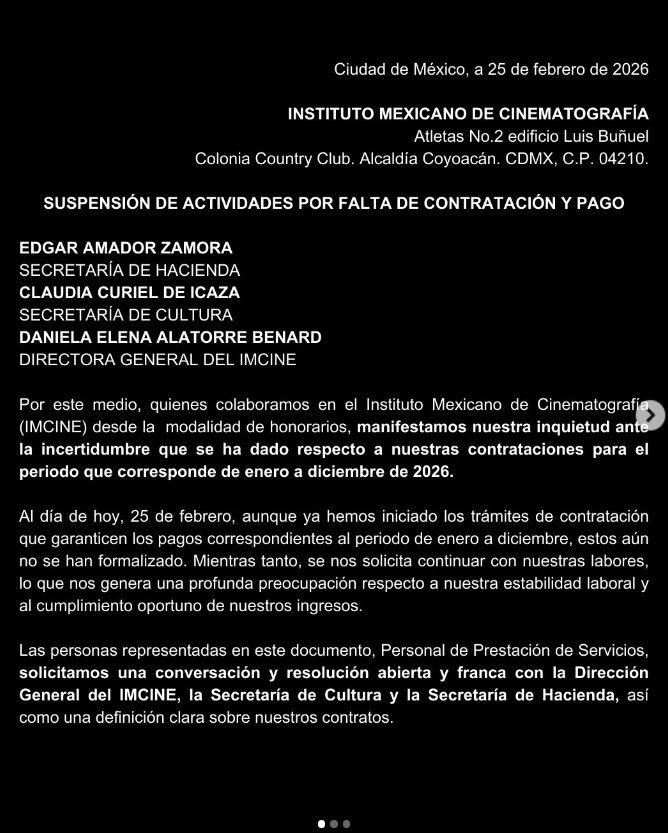 Ciudad de México, a 25 de febrero de 2026

INSTITUTO MEXICANO DE CINEMATOGRAFÍA
Atletas No.2 edificio Luis Buñuel
Colonia Country Club. Alcaldía Coyoacán. CDMX, C.P. 04210.

SUSPENSIÓN DE ACTIVIDADES POR FALTA DE CONTRATACIÓN Y PAGO

EDGAR AMADOR ZAMORA
SECRETARÍA DE HACIENDA
CLAUDIA CURIEL DE ICAZA
SECRETARÍA DE CULTURA
DANIELA ELENA ALATORRE BENARD
DIRECTORA GENERAL DEL IMCINE

Por este medio, quienes colaboramos en el Instituto Mexicano de Cinematografía (IMCINE) desde la modalidad de honorarios, manifestamos nuestra inquietud ante la incertidumbre que se ha dado respecto a nuestras contrataciones para el periodo que corresponde de enero a diciembre de 2026.

Al día de hoy, 25 de febrero, aunque ya hemos iniciado los trámites de contratación que garanticen los pagos correspondientes al periodo de enero a diciembre, estos aún no se han formalizado. Mientras tanto, se nos solicita continuar con nuestras labores, lo que nos genera una profunda preocupación respecto a nuestra estabilidad laboral y al cumplimiento oportuno de nuestros ingresos.

Las personas representadas en este documento, Personal de Prestación de Servicios, solicitamos una conversación y resolución abierta y franca con la Dirección General del IMCINE, la Secretaría de Cultura y la Secretaría de Hacienda, así como una definición clara sobre nuestros contratos.